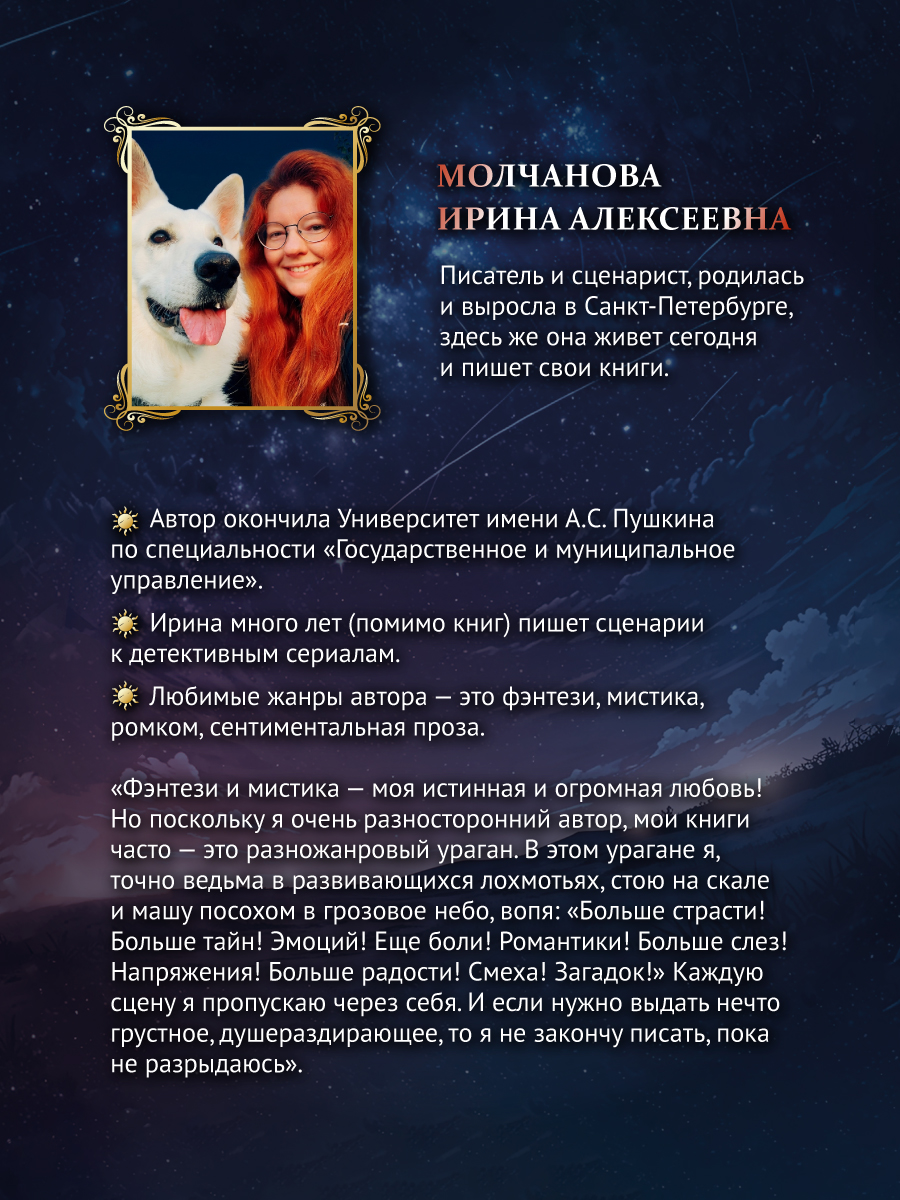 МОЛЧАНОВА
ИРИНА АЛЕКСЕЕВНА

Писатель и сценарист, родилась и выросла в Санкт-Петербурге, здесь же она живет сегодня и пишет свои книги.

Автор окончила Университет имени А.С. Пушкина по специальности «Государственное и муниципальное управление».

Ирина много лет (помимо книг) пишет сценарии к детективным сериалам.

Любимые жанры автора — это фэнтези, мистика, ромком, сентиментальная проза.

«Фэнтези и мистика — моя истинная и огромная любовь! Но поскольку я очень разносторонний автор, мои книги часто — это разножанровый ураган. В этом урагане я, точно ведьма в развивающихся лохмотьях, стою на скале и машу посохом в грозовое небо, вопя: «Больше страсти! Больше тайн! Эмоций! Еще боли! Романтики! Больше слез! Напряжения! Больше радости! Смеха! Загадок!» Каждую сцену я пропускаю через себя. И если нужно выдать нечто грустное, душераздирающее, то я не закончу писать, пока не разрыдаюсь».